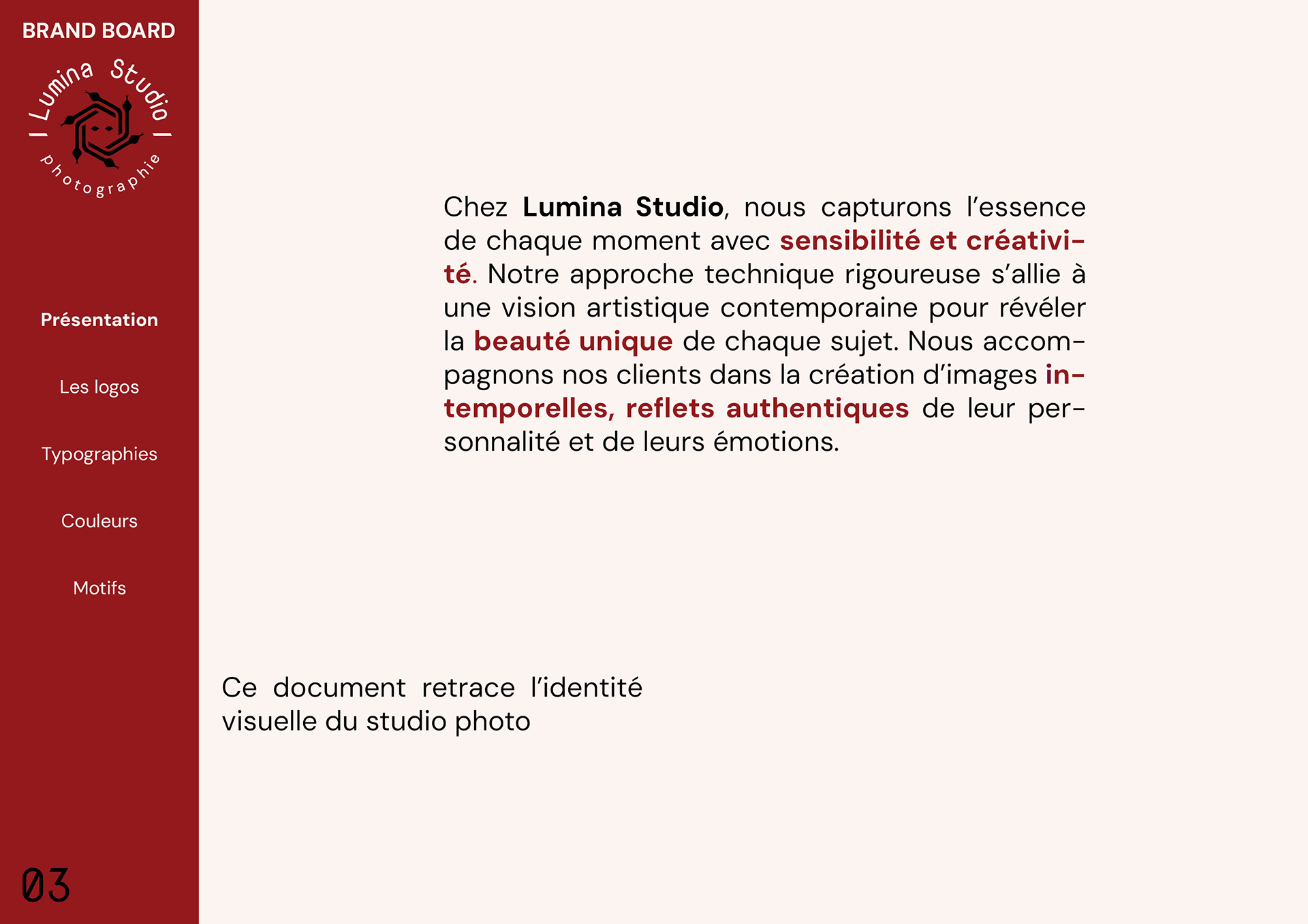 BRAND BOARD

Lumina Studio

photographie

Présentation

Les logos

Typographies

Couleurs

Motifs

03

Chez Lumina Studio, nous capturons l'essence de chaque moment avec sensibilité et créativité. Notre approche technique rigoureuse s'allie à une vision artistique contemporaine pour révéler la beauté unique de chaque sujet. Nous accompagnons nos clients dans la création d'images intemporelles, reflets authentiques de leur personnalité et de leurs émotions.

Ce document retrace l'identité visuelle du studio photo